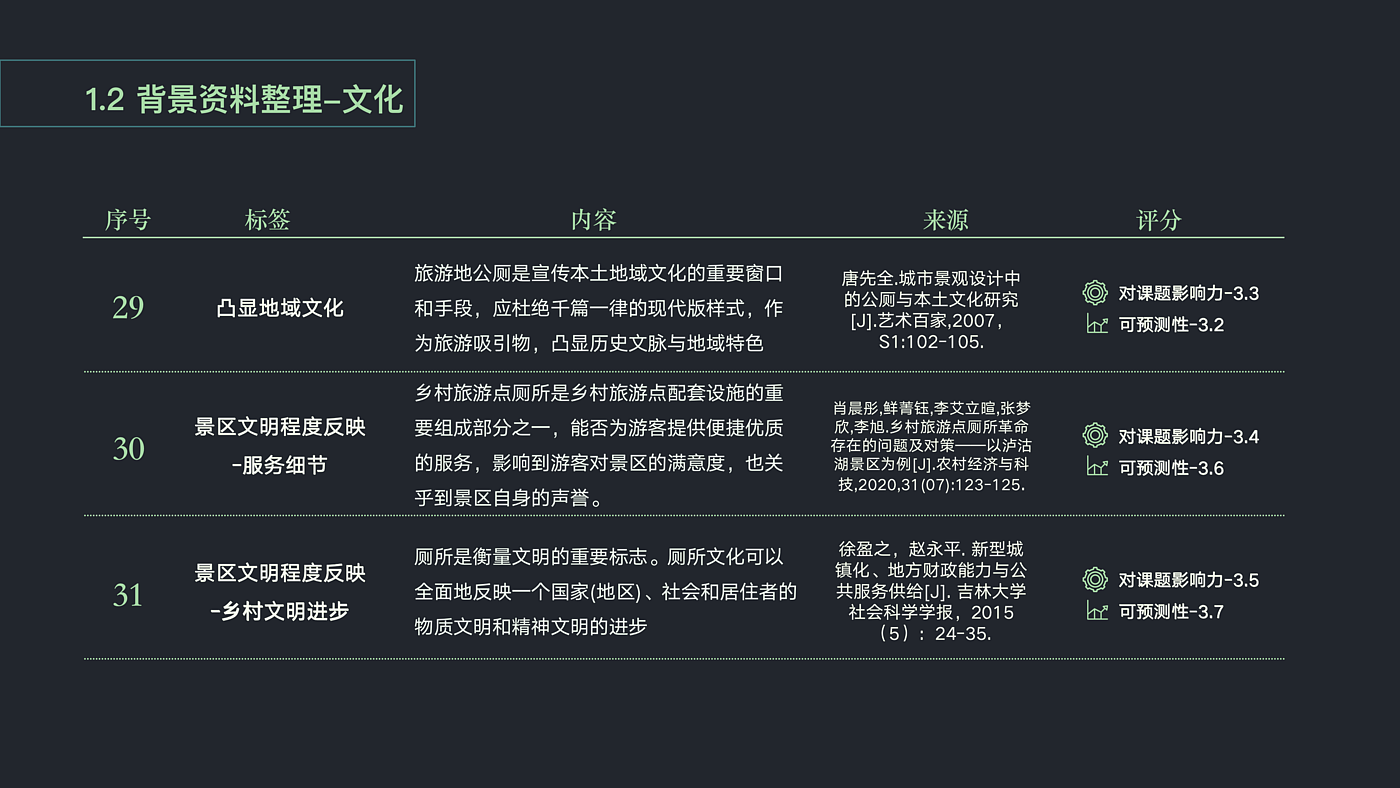 1.2 背景资料整理–文化

| 序号 | 标签 | 内容 | 来源 | 评分 |
|---|---|---|---|---|
| 29 | 凸显地域文化 | 旅游地公厕是宣传本土地域文化的重要窗口和手段，应杜绝千篇一律的现代版样式，作为旅游吸引物，凸显历史文脉与地域特色 | 唐先全.城市景观设计中的公厕与本土文化研究[J].艺术百家,2007，S1:102-105. | 对课题影响力-3.3 可预测性-3.2 |
| 30 | 景区文明程度反映-服务细节 | 乡村旅游点厕所是乡村旅游点配套设施的重要组成部分之一，能否为游客提供便捷优质的服务，影响到游客对景区的满意度，也关乎到景区自身的声誉。 | 肖晨彤,鲜菁钰,李艾立暄,张梦欣,李旭.乡村旅游点厕所革命存在的问题及对策——以泸沽湖景区为例[J].农村经济与科技,2020,31(07):123-125. | 对课题影响力-3.4 可预测性-3.6 |
| 31 | 景区文明程度反映-乡村文明进步 | 厕所是衡量文明的重要标志。厕所文化可以全面地反映一个国家(地区)、社会和居住者的物质文明和精神文明的进步 | 徐盈之，赵永平. 新型城镇化、地方财政能力与公共服务供给[J]. 吉林大学社会科学学报，2015（5）：24-35. | 对课题影响力-3.5 可预测性-3.7 |